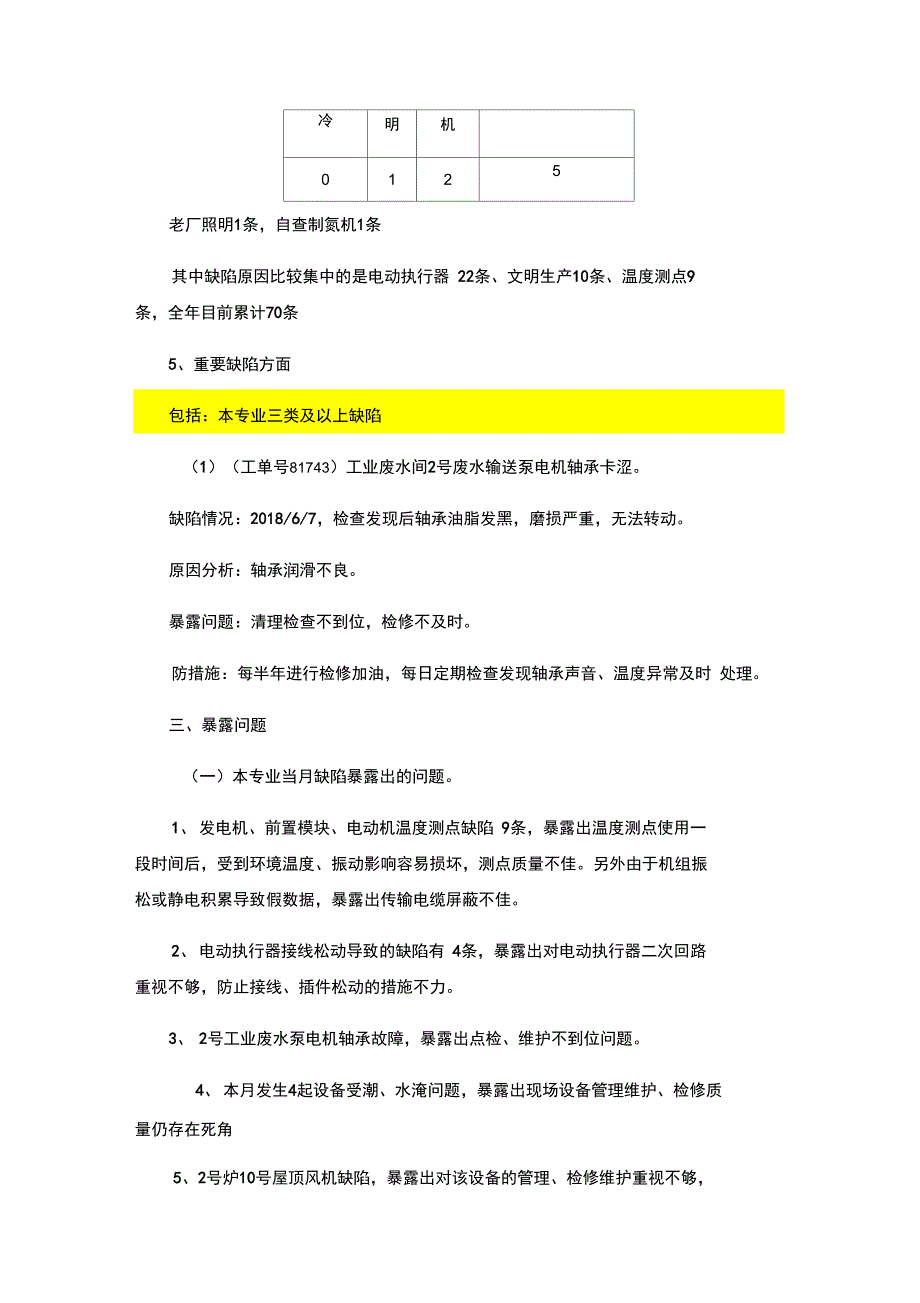 | 冷 | 明 | 机 |  |
|---|---|---|---|
| 0 | 1 | 2 | 5 |

老厂照明1条，自查制氮机1条

其中缺陷原因比较集中的是电动执行器 22条、文明生产10条、温度测点9条，全年目前累计70条

5、重要缺陷方面

包括：本专业三类及以上缺陷

（1）（工单号81743）工业废水间2号废水输送泵电机轴承卡涩。

缺陷情况：2018/6/7，检查发现后轴承油脂发黑，磨损严重，无法转动。

原因分析：轴承润滑不良。

暴露问题：清理检查不到位，检修不及时。

防措施：每半年进行检修加油，每日定期检查发现轴承声音、温度异常及时 处理。

三、暴露问题

（一）本专业当月缺陷暴露出的问题。

1、 发电机、前置模块、电动机温度测点缺陷 9条，暴露出温度测点使用一段时间后，受到环境温度、振动影响容易损坏，测点质量不佳。另外由于机组振松或静电积累导致假数据，暴露出传输电缆屏蔽不佳。

2、 电动执行器接线松动导致的缺陷有 4条，暴露出对电动执行器二次回路重视不够，防止接线、插件松动的措施不力。

3、 2号工业废水泵电机轴承故障，暴露出点检、维护不到位问题。

4、 本月发生4起设备受潮、水淹问题，暴露出现场设备管理维护、检修质量仍存在死角

5、2号炉10号屋顶风机缺陷，暴露出对该设备的管理、检修维护重视不够，